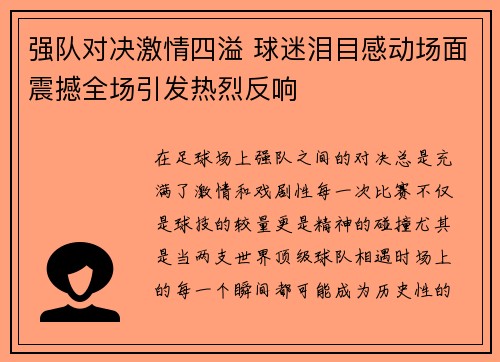 强队对决激情四溢 球迷泪目感动场面震撼全场引发热烈反响

在足球场上强队之间的对决总是充满了激情和戏剧性每一次比赛不仅是球技的较量更是精神的碰撞尤其是当两支世界顶级球队相遇时场上的每一个瞬间都可能成为历史性的